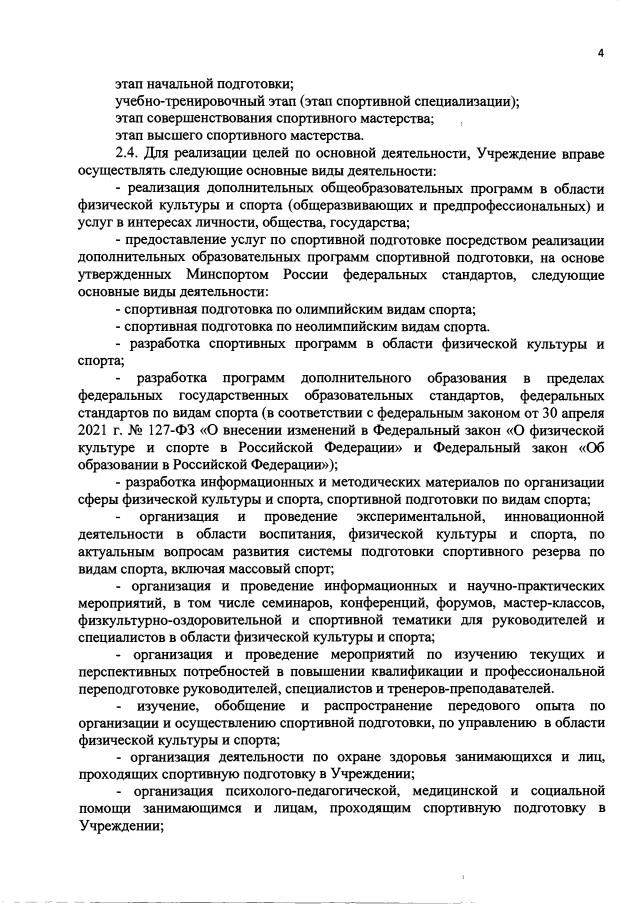 4

этап начальной подготовки;

учебно-тренировочный этап (этап спортивной специализации);

этап совершенствования спортивного мастерства;

этап высшего спортивного мастерства.

2.4. Для реализации целей по основной деятельности, Учреждение вправе осуществлять следующие основные виды деятельности:

- реализация дополнительных общеобразовательных программ в области физической культуры и спорта (общеразвивающих и предпрофессиональных) и услуг в интересах личности, общества, государства;

- предоставление услуг по спортивной подготовке посредством реализации дополнительных образовательных программ спортивной подготовки, на основе утвержденных Минспортом России федеральных стандартов, следующие основные виды деятельности:

- спортивная подготовка по олимпийским видам спорта;

- спортивная подготовка по неолимпийским видам спорта.

- разработка спортивных программ в области физической культуры и спорта;

- разработка программ дополнительного образования в пределах федеральных государственных образовательных стандартов, федеральных стандартов по видам спорта (в соответствии с федеральным законом от 30 апреля 2021 г. № 127-ФЗ «О внесении изменений в Федеральный закон «О физической культуре и спорте в Российской Федерации» и Федеральный закон «Об образовании в Российской Федерации»);

- разработка информационных и методических материалов по организации сферы физической культуры и спорта, спортивной подготовки по видам спорта;

- организация и проведение экспериментальной, инновационной деятельности в области воспитания, физической культуры и спорта, по актуальным вопросам развития системы подготовки спортивного резерва по видам спорта, включая массовый спорт;

- организация и проведение информационных и научно-практических мероприятий, в том числе семинаров, конференций, форумов, мастер-классов, физкультурно-оздоровительной и спортивной тематики для руководителей и специалистов в области физической культуры и спорта;

- организация и проведение мероприятий по изучению текущих и перспективных потребностей в повышении квалификации и профессиональной переподготовке руководителей, специалистов и тренеров-преподавателей.

- изучение, обобщение и распространение передового опыта по организации и осуществлению спортивной подготовки, по управлению в области физической культуры и спорта;

- организация деятельности по охране здоровья занимающихся и лиц, проходящих спортивную подготовку в Учреждении;

- организация психолого-педагогической, медицинской и социальной помощи занимающимся и лицам, проходящим спортивную подготовку в Учреждении;